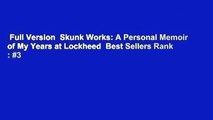 Full Version  Skunk Works: A Personal Memoir of My Years at Lockheed  Best Sellers Rank : #3